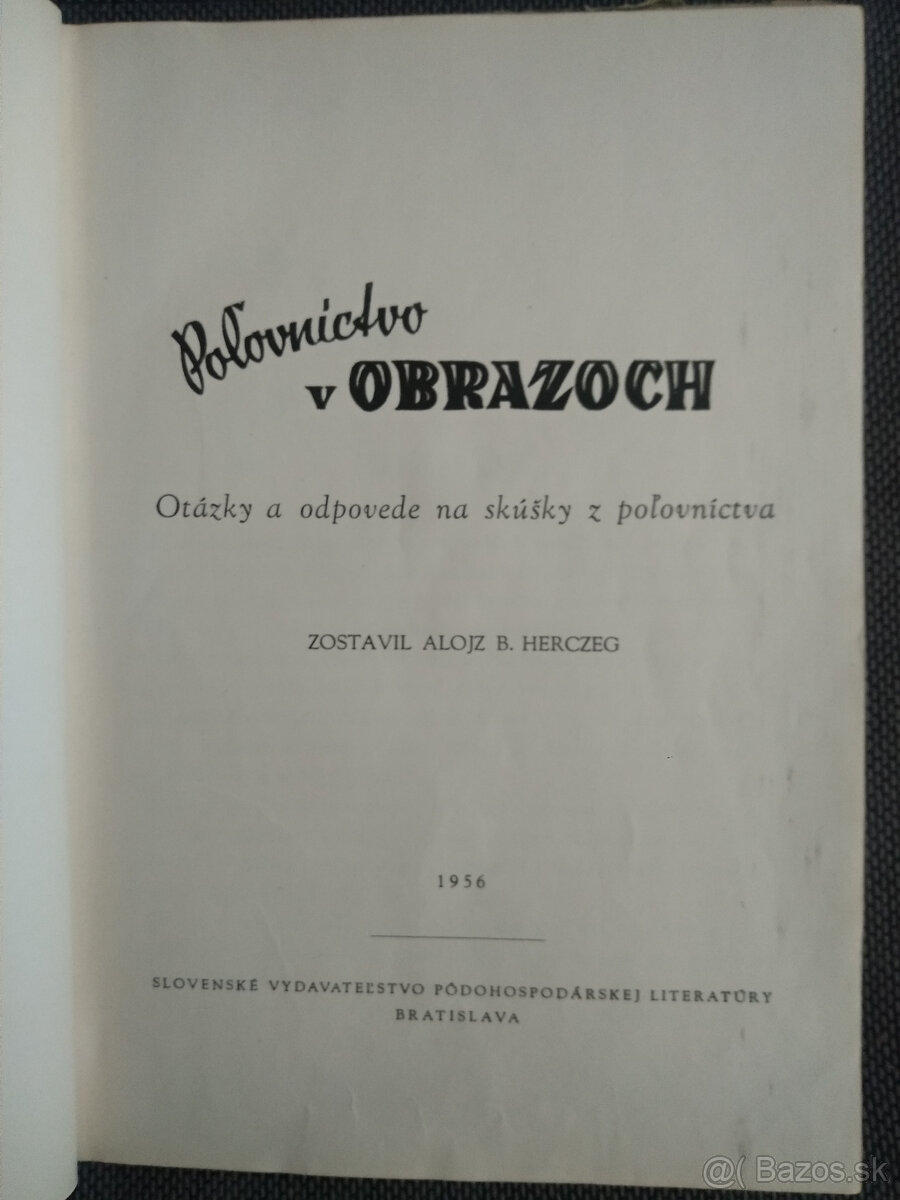 Poľovníctvo v OBRAZOCH

Otázky a odpovede na skúšky z poľovníctva

ZOSTAVIL ALOJZ B. HERCZEG

1956

SLOVENSKÉ VYDAVATEĽSTVO PÔDOHOSPODÁRSKEJ LITERATÚRY BRATISLAVA

@( Bazos.sk